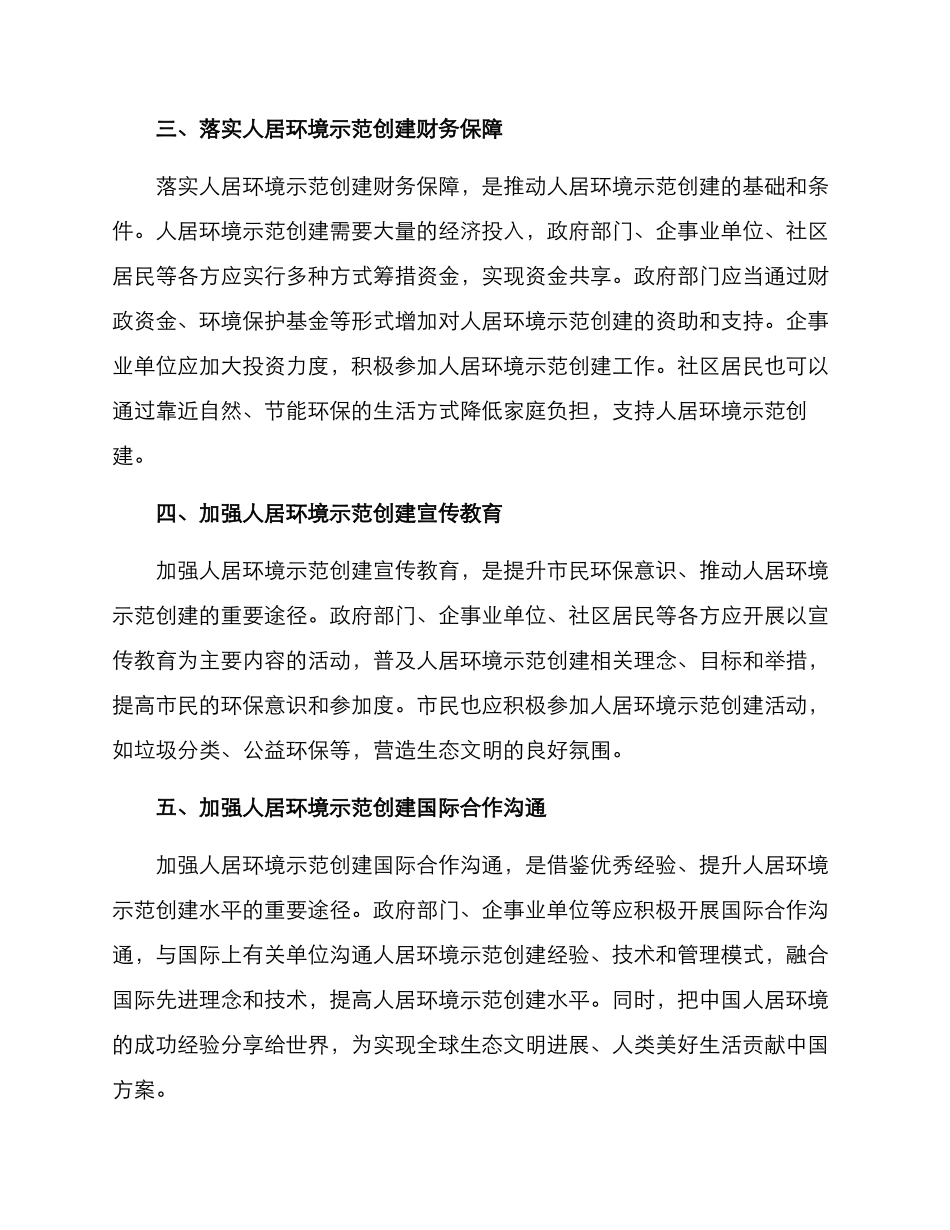 三、落实人居环境示范创建财务保障

落实人居环境示范创建财务保障，是推动人居环境示范创建的基础和条件。人居环境示范创建需要大量的经济投入，政府部门、企事业单位、社区居民等各方应实行多种方式筹措资金，实现资金共享。政府部门应当通过财政资金、环境保护基金等形式增加对人居环境示范创建的资助和支持。企事业单位应加大投资力度，积极参加人居环境示范创建工作。社区居民也可以通过靠近自然、节能环保的生活方式降低家庭负担，支持人居环境示范创建。

四、加强人居环境示范创建宣传教育

加强人居环境示范创建宣传教育，是提升市民环保意识、推动人居环境示范创建的重要途径。政府部门、企事业单位、社区居民等各方应开展以宣传教育为主要内容的活动，普及人居环境示范创建相关理念、目标和举措，提高市民的环保意识和参加度。市民也应积极参加人居环境示范创建活动，如垃圾分类、公益环保等，营造生态文明的良好氛围。

五、加强人居环境示范创建国际合作沟通

加强人居环境示范创建国际合作沟通，是借鉴优秀经验、提升人居环境示范创建水平的重要途径。政府部门、企事业单位等应积极开展国际合作沟通，与国际上有关单位沟通人居环境示范创建经验、技术和管理模式，融合国际先进理念和技术，提高人居环境示范创建水平。同时，把中国人居环境的成功经验分享给世界，为实现全球生态文明进展、人类美好生活贡献中国方案。